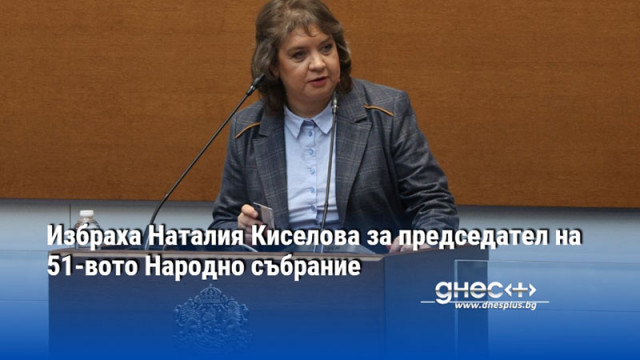 Избраха Наталия Киселова за председател на 51-вото Народно събрание

днес+
www.dnesplus.bg